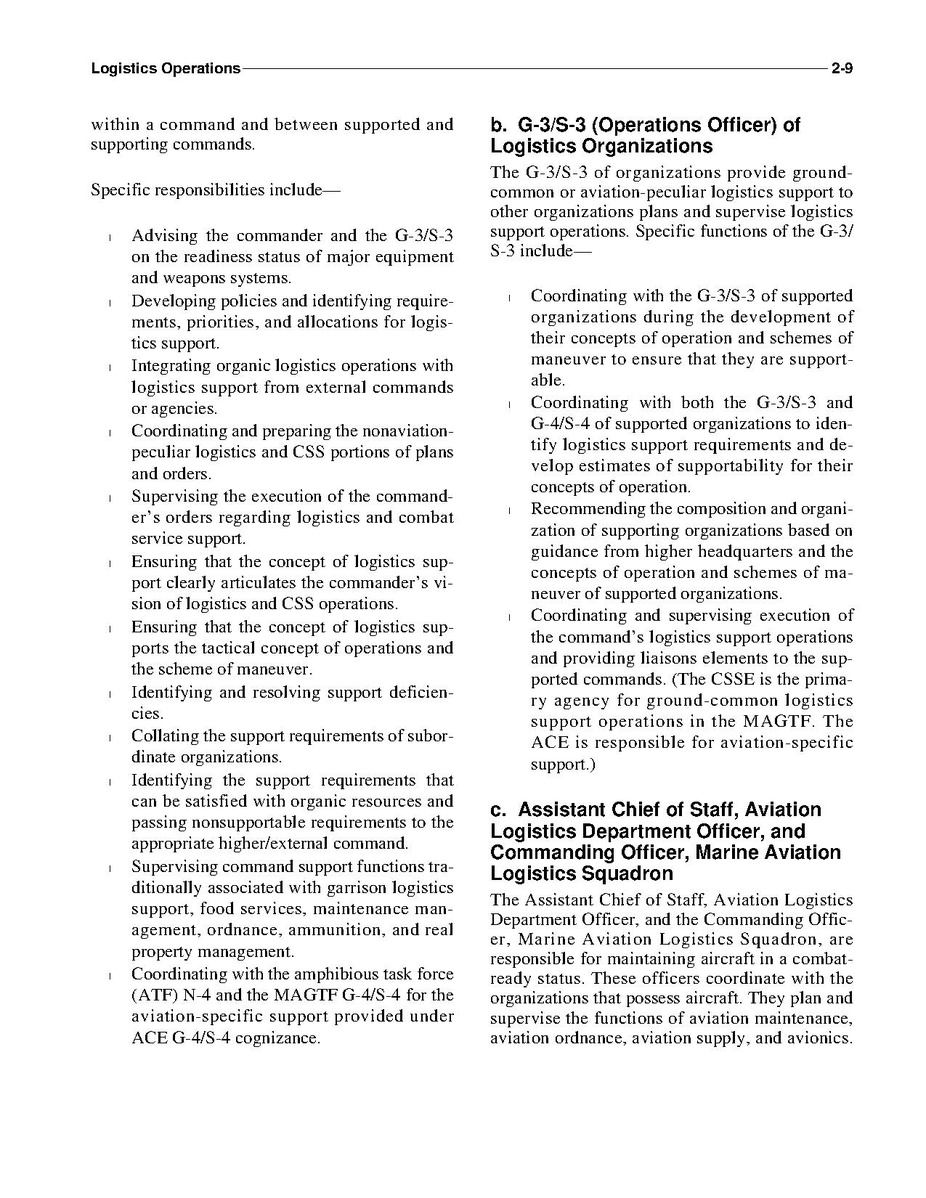 Logistics Operations 2-9

within a command and between supported and supporting commands.

Specific responsibilities include—

l Advising the commander and the G-3/S-3 on the readiness status of major equipment and weapons systems.
l Developing policies and identifying requirements, priorities, and allocations for logistics support.
l Integrating organic logistics operations with logistics support from external commands or agencies.
l Coordinating and preparing the nonaviation-peculiar logistics and CSS portions of plans and orders.
l Supervising the execution of the commander's orders regarding logistics and combat service support.
l Ensuring that the concept of logistics support clearly articulates the commander's vision of logistics and CSS operations.
l Ensuring that the concept of logistics supports the tactical concept of operations and the scheme of maneuver.
l Identifying and resolving support deficiencies.
l Collating the support requirements of subordinate organizations.
l Identifying the support requirements that can be satisfied with organic resources and passing nonsupportable requirements to the appropriate higher/external command.
l Supervising command support functions traditionally associated with garrison logistics support, food services, maintenance management, ordnance, ammunition, and real property management.
l Coordinating with the amphibious task force (ATF) N-4 and the MAGTF G-4/S-4 for the aviation-specific support provided under ACE G-4/S-4 cognizance.

b. G-3/S-3 (Operations Officer) of Logistics Organizations

The G-3/S-3 of organizations provide ground-common or aviation-peculiar logistics support to other organizations plans and supervise logistics support operations. Specific functions of the G-3/S-3 include—

l Coordinating with the G-3/S-3 of supported organizations during the development of their concepts of operation and schemes of maneuver to ensure that they are supportable.
l Coordinating with both the G-3/S-3 and G-4/S-4 of supported organizations to identify logistics support requirements and develop estimates of supportability for their concepts of operation.
l Recommending the composition and organization of supporting organizations based on guidance from higher headquarters and the concepts of operation and schemes of maneuver of supported organizations.
l Coordinating and supervising execution of the command's logistics support operations and providing liaisons elements to the supported commands. (The CSSE is the primary agency for ground-common logistics support operations in the MAGTF. The ACE is responsible for aviation-specific support.)

c. Assistant Chief of Staff, Aviation Logistics Department Officer, and Commanding Officer, Marine Aviation Logistics Squadron

The Assistant Chief of Staff, Aviation Logistics Department Officer, and the Commanding Officer, Marine Aviation Logistics Squadron, are responsible for maintaining aircraft in a combat-ready status. These officers coordinate with the organizations that possess aircraft. They plan and supervise the functions of aviation maintenance, aviation ordnance, aviation supply, and avionics.